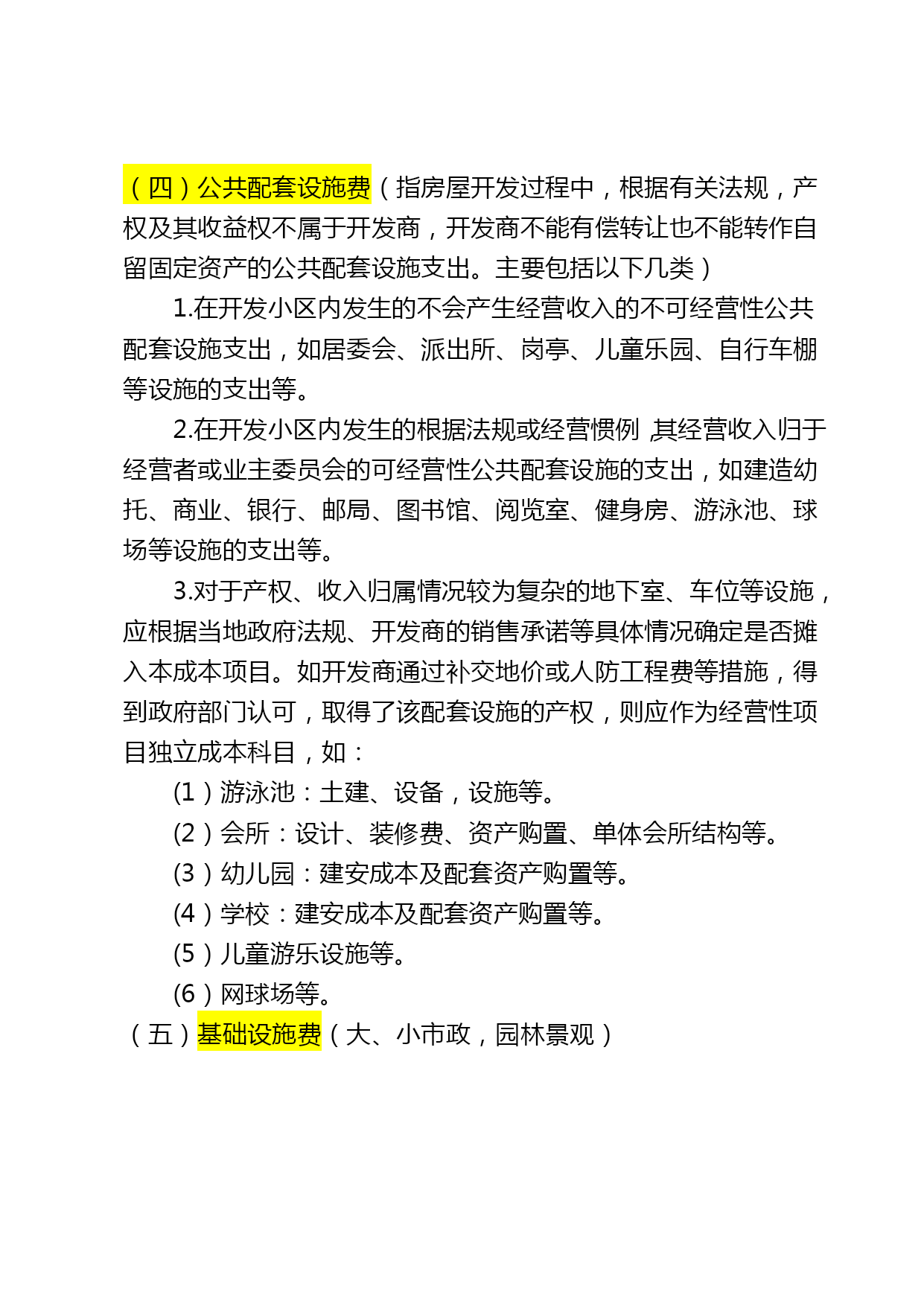 （四）公共配套设施费（指房屋开发过程中，根据有关法规，产权及其收益权不属于开发商，开发商不能有偿转让也不能转作自留固定资产的公共配套设施支出。主要包括以下几类）

1.在开发小区内发生的不会产生经营收入的不可经营性公共配套设施支出，如居委会、派出所、岗亭、儿童乐园、自行车棚等设施的支出等。

2.在开发小区内发生的根据法规或经营惯例,其经营收入归于经营者或业主委员会的可经营性公共配套设施的支出，如建造幼托、商业、银行、邮局、图书馆、阅览室、健身房、游泳池、球场等设施的支出等。

3.对于产权、收入归属情况较为复杂的地下室、车位等设施，应根据当地政府法规、开发商的销售承诺等具体情况确定是否摊入本成本项目。如开发商通过补交地价或人防工程费等措施，得到政府部门认可，取得了该配套设施的产权，则应作为经营性项目独立成本科目，如：

(1）游泳池：土建、设备，设施等。

(2）会所：设计、装修费、资产购置、单体会所结构等。

(3）幼儿园：建安成本及配套资产购置等。

(4）学校：建安成本及配套资产购置等。

(5）儿童游乐设施等。

(6）网球场等。

（五）基础设施费（大、小市政，园林景观）